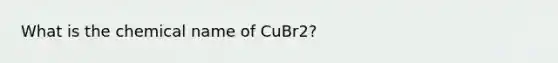 What is the chemical name of CuBr2?